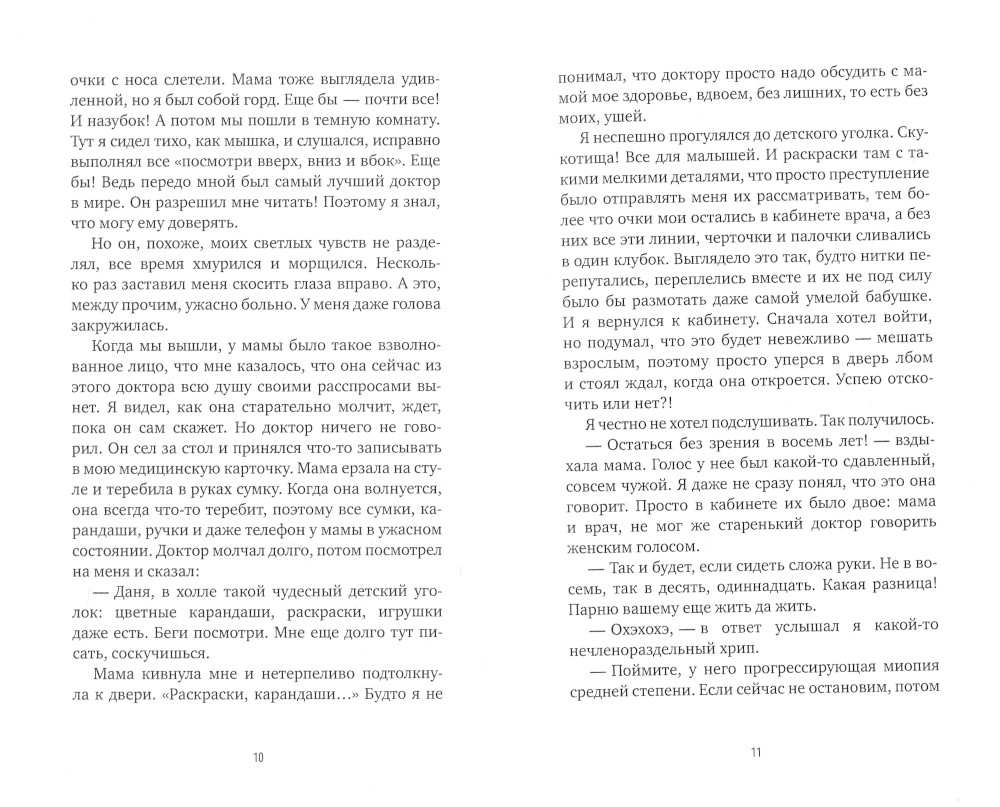 очки с носа слетели. Мама тоже выглядела удивленной, но я был собой горд. Еще бы — почти все! И назубок! А потом мы пошли в темную комнату. Тут я сидел тихо, как мышка, и слушался, исправно выполнял все «посмотри вверх, вниз и вбок». Еще бы! Ведь передо мной был самый лучший доктор в мире. Он разрешил мне читать! Поэтому я знал, что могу ему доверять.

Но он, похоже, моих светлых чувств не разделял, все время хмурился и морщился. Несколько раз заставил меня скосить глаза вправо. А это, между прочим, ужасно больно. У меня даже голова закружилась.

Когда мы вышли, у мамы было такое взволнованное лицо, что мне казалось, что она сейчас из этого доктора всю душу своими расспросами вынет. Я видел, как она старательно молчит, ждет, пока он сам скажет. Но доктор ничего не говорил. Он сел за стол и принялся что-то записывать в мою медицинскую карточку. Мама ерзала на стуле и теребила в руках сумку. Когда она волнуется, она всегда что-то теребит, поэтому все сумки, карандаши, ручки и даже телефон у мамы в ужасном состоянии. Доктор молчал долго, потом посмотрел на меня и сказал:

— Даня, в холле такой чудесный детский уголок: цветные карандаши, раскраски, игрушки даже есть. Беги посмотри. Мне еще долго тут писать, соскучишься.

Мама кивнула мне и нетерпеливо подтолкнула к двери. «Раскраски, карандаши...» Будто я не

10

понимал, что доктору просто надо обсудить с мамой мое здоровье, вдвоем, без лишних, то есть без моих, ушей.

Я неспешно прогулялся до детского уголка. Скукотища! Все для малышей. И раскраски там с такими мелкими деталями, что просто преступление было отправлять меня их рассматривать, тем более что очки мои остались в кабинете врача, а без них все эти линии, черточки и палочки сливались в один клубок. Выглядело это так, будто нитки перепутались, переплелись вместе и их не под силу было бы размотать даже самой умелой бабушке. И я вернулся к кабинету. Сначала хотел войти, но подумал, что это будет невежливо — мешать взрослым, поэтому просто уперся в дверь лбом и стоял ждал, когда она откроется. Успею отскочить или нет?!

Я честно не хотел подслушивать. Так получилось.

— Остаться без зрения в восемь лет! — вздыхала мама. Голос у нее был какой-то сдавленный, совсем чужой. Я даже не сразу понял, что это она говорит. Просто в кабинете их было двое: мама и врач, не мог же старенький доктор говорить женским голосом.

— Так и будет, если сидеть сложа руки. Не в восемь, так в десять, одиннадцать. Какая разница! Парню вашему еще жить да жить.

— Охэхохэ, — в ответ услышал я какой-то нечленораздельный хрип.

— Поймите, у него прогрессирующая миопия средней степени. Если сейчас не остановим, потом

11